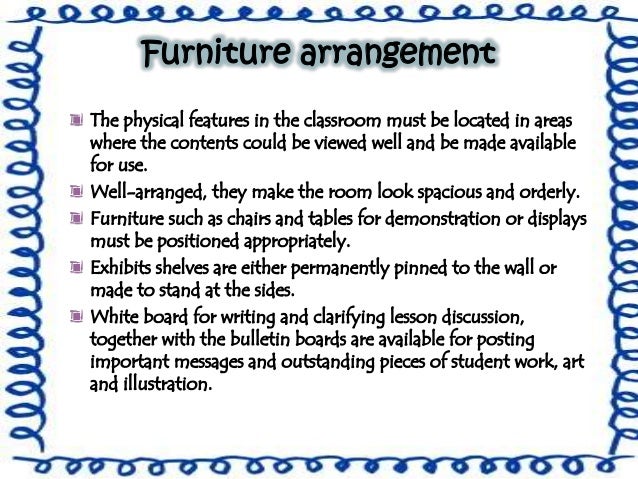 Furniture arrangement

• The physical features in the classroom must be located in areas where the contents could be viewed well and be made available for use.
• Well-arranged, they make the room look spacious and orderly.
• Furniture such as chairs and tables for demonstration or displays must be positioned appropriately.
• Exhibits shelves are either permanently pinned to the wall or made to stand at the sides.
• White board for writing and clarifying lesson discussion, together with the bulletin boards are available for posting important messages and outstanding pieces of student work, art and illustration.